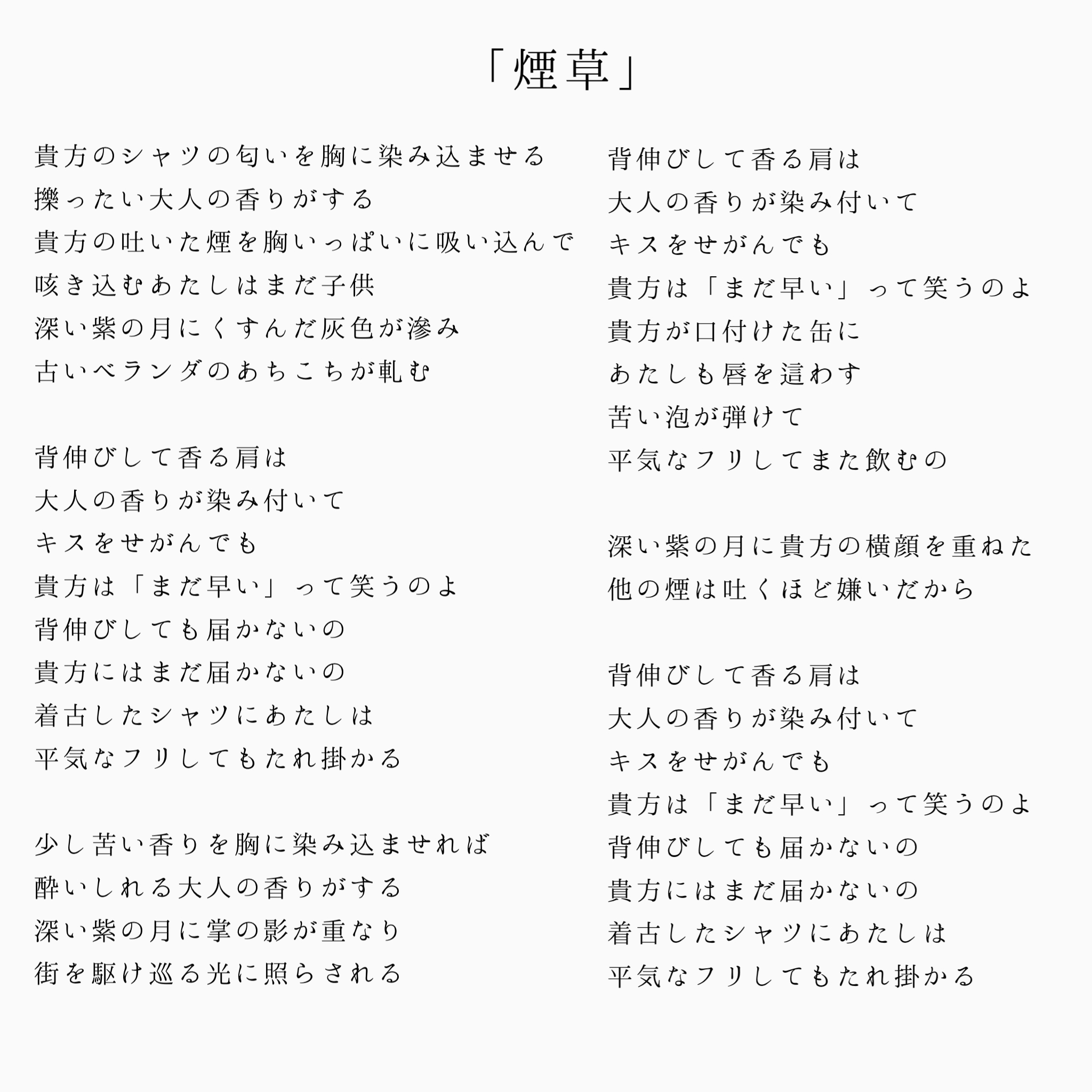 「煙草」

貴方のシャツの匂いを胸に染み込ませる
擽ったい大人の香りがする
貴方の吐いた煙を胸いっぱいに吸い込んで
咳き込むあたしはまだ子供
深い紫の月にくすんだ灰色が滲み
古いベランダのあちこちが軋む

背伸びして香る肩は
大人の香りが染み付いて
キスをせがんでも
貴方は「まだ早い」って笑うのよ
背伸びしても届かないの
貴方にはまだ届かないの
着古したシャツにあたしは
平気なフリしてもたれ掛かる

少し苦い香りを胸に染み込ませれば
酔いしれる大人の香りがする
深い紫の月に掌の影が重なり
街を駆け巡る光に照らされる

背伸びして香る肩は
大人の香りが染み付いて
キスをせがんでも
貴方は「まだ早い」って笑うのよ
貴方が口付けた缶に
あたしも唇を這わす
苦い泡が弾けて
平気なフリしてまた飲むの

深い紫の月に貴方の横顔を重ねた
他の煙は吐くほど嫌いだから

背伸びして香る肩は
大人の香りが染み付いて
キスをせがんでも
貴方は「まだ早い」って笑うのよ
背伸びしても届かないの
貴方にはまだ届かないの
着古したシャツにあたしは
平気なフリしてもたれ掛かる